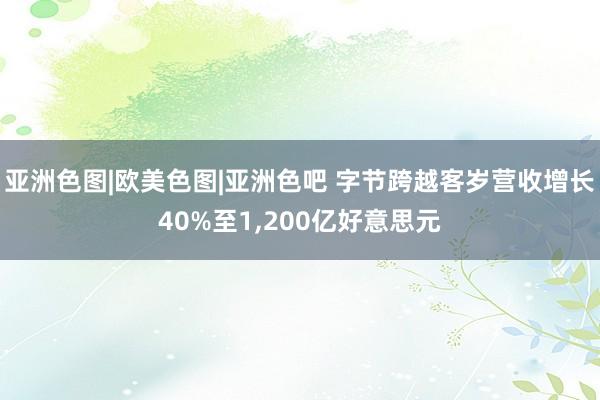 亚洲色图|欧美色图|亚洲色吧 字节跨越客岁营收增长40%至1,200亿好意思元